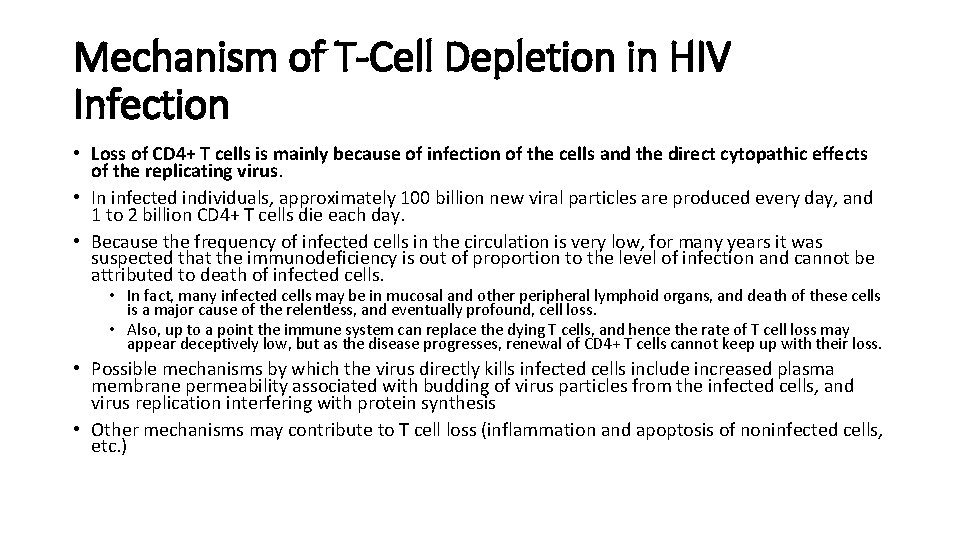 Mechanism of T-Cell Depletion in HIV Infection

• Loss of CD4+ T cells is mainly because of infection of the cells and the direct cytopathic effects of the replicating virus.
• In infected individuals, approximately 100 billion new viral particles are produced every day, and 1 to 2 billion CD4+ T cells die each day.
• Because the frequency of infected cells in the circulation is very low, for many years it was suspected that the immunodeficiency is out of proportion to the level of infection and cannot be attributed to death of infected cells.
  • In fact, many infected cells may be in mucosal and other peripheral lymphoid organs, and death of these cells is a major cause of the relentless, and eventually profound, cell loss.
  • Also, up to a point the immune system can replace the dying T cells, and hence the rate of T cell loss may appear deceptively low, but as the disease progresses, renewal of CD4+ T cells cannot keep up with their loss.
• Possible mechanisms by which the virus directly kills infected cells include increased plasma membrane permeability associated with budding of virus particles from the infected cells, and virus replication interfering with protein synthesis
• Other mechanisms may contribute to T cell loss (inflammation and apoptosis of noninfected cells, etc.)